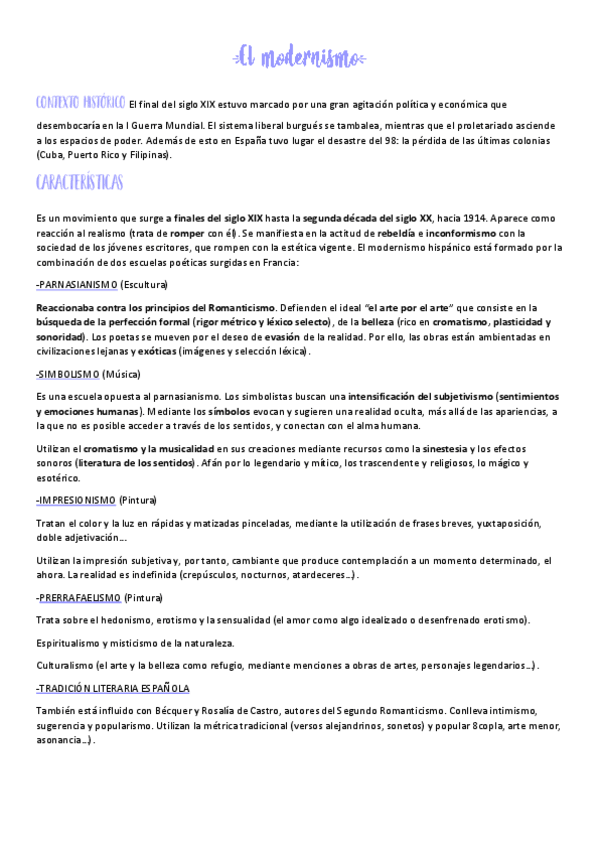 El modernismo

CONTEXTO HISTÓRICO El final del siglo XIX estuvo marcado por una gran agitación política y económica que desembocaría en la I Guerra Mundial. El sistema liberal burgués se tambalea, mientras que el proletariado asciende a los espacios de poder. Además de esto en España tuvo lugar el desastre del 98: la pérdida de las últimas colonias (Cuba, Puerto Rico y Filipinas).

CARACTERÍSTICAS

Es un movimiento que surge a finales del siglo XIX hasta la segunda década del siglo XX, hacia 1914. Aparece como reacción al realismo (trata de romper con él). Se manifiesta en la actitud de rebeldía e inconformismo con la sociedad de los jóvenes escritores, que rompen con la estética vigente. El modernismo hispánico está formado por la combinación de dos escuelas poéticas surgidas en Francia:

-PARNASIANISMO (Escultura)

Reaccionaba contra los principios del Romanticismo. Defienden el ideal "el arte por el arte" que consiste en la búsqueda de la perfección formal (rigor métrico y léxico selecto), de la belleza (rico en cromatismo, plasticidad y sonoridad). Los poetas se mueven por el deseo de evasión de la realidad. Por ello, las obras están ambientadas en civilizaciones lejanas y exóticas (imágenes y selección léxica).

-SIMBOLISMO (Música)

Es una escuela opuesta al parnasianismo. Los simbolistas buscan una intensificación del subjetivismo (sentimientos y emociones humanas). Mediante los símbolos evocan y sugieren una realidad oculta, más allá de las apariencias, a la que no es posible acceder a través de los sentidos, y conectan con el alma humana.

Utilizan el cromatismo y la musicalidad en sus creaciones mediante recursos como la sinestesia y los efectos sonoros (literatura de los sentidos). Afán por lo legendario y mítico, los trascendente y religiosos, lo mágico y esotérico.

-IMPRESIONISMO (Pintura)

Tratan el color y la luz en rápidas y matizadas pinceladas, mediante la utilización de frases breves, yuxtaposición, doble adjetivación…

Utilizan la impresión subjetiva y, por tanto, cambiante que produce contemplación a un momento determinado, el ahora. La realidad es indefinida (crepúsculos, nocturnos, atardeceres…).

-PRERRAFAELISMO (Pintura)

Trata sobre el hedonismo, erotismo y la sensualidad (el amor como algo idealizado o desenfrenado erotismo).

Espiritualismo y misticismo de la naturaleza.

Culturalismo (el arte y la belleza como refugio, mediante menciones a obras de artes, personajes legendarios…).

-TRADICIÓN LITERARIA ESPAÑOLA

También está influido con Bécquer y Rosalía de Castro, autores del Segundo Romanticismo. Conlleva intimismo, sugerencia y popularismo. Utilizan la métrica tradicional (versos alejandrinos, sonetos) y popular 8copla, arte menor, asonancia…).